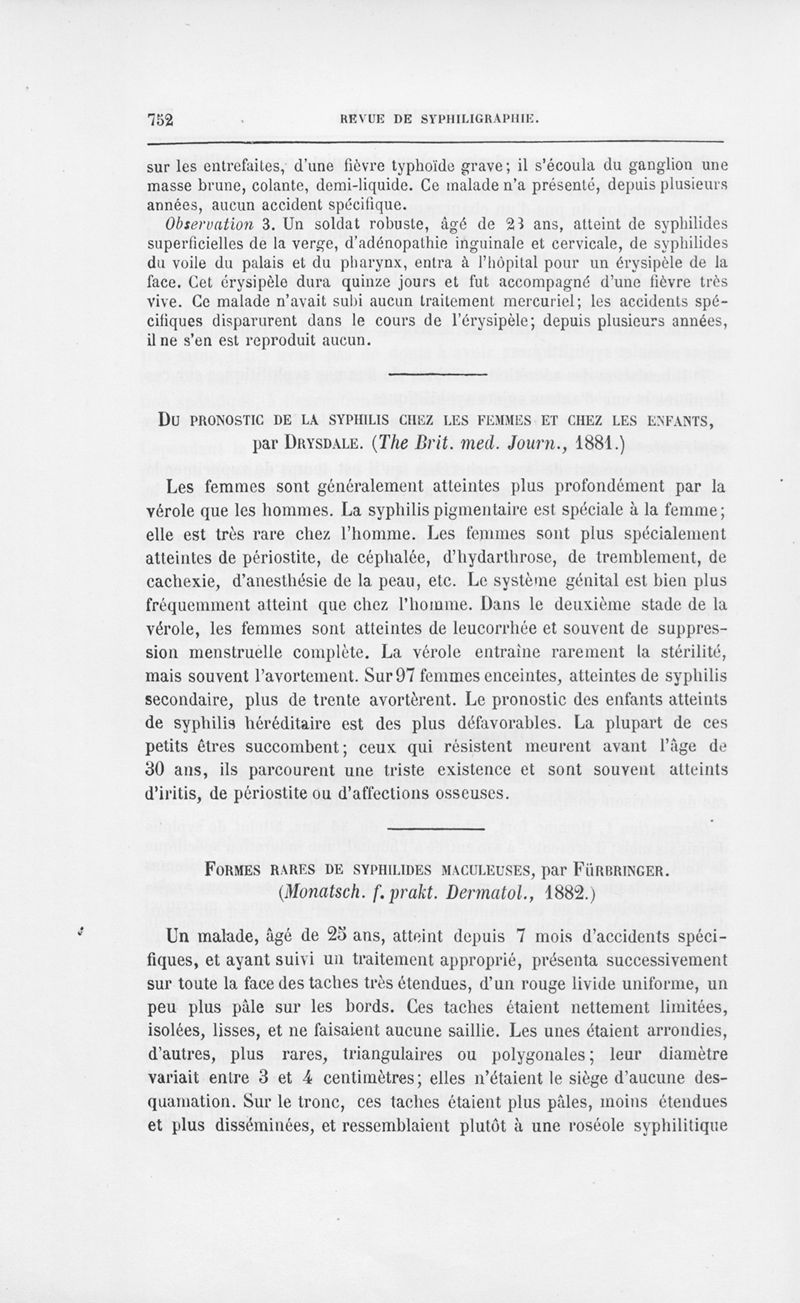 752 REVUE DE SYPHILIGRAPHIE.

sur les entrefaites, d'une fièvre typhoïde grave; il s'écoula du ganglion une masse brune, colante, demi-liquide. Ce malade n'a présenté, depuis plusieurs années, aucun accident spécifique.

Observation 3. Un soldat robuste, âgé de 23 ans, atteint de syphilides superficielles de la verge, d'adénopathie inguinale et cervicale, de syphilides du voile du palais et du pharynx, entra à l'hôpital pour un érysipèle de la face. Cet érysipèle dura quinze jours et fut accompagné d'une fièvre très vive. Ce malade n'avait subi aucun traitement mercuriel; les accidents spécifiques disparurent dans le cours de l'érysipèle; depuis plusieurs années, il ne s'en est reproduit aucun.

DU PRONOSTIC DE LA SYPHILIS CHEZ LES FEMMES ET CHEZ LES ENFANTS, par DRYSDALE. (The Brit. med. Journ., 1881.)

Les femmes sont généralement atteintes plus profondément par la vérole que les hommes. La syphilis pigmentaire est spéciale à la femme; elle est très rare chez l'homme. Les femmes sont plus spécialement atteintes de périostite, de céphalée, d'hydarthrose, de tremblement, de cachexie, d'anesthésie de la peau, etc. Le système génital est bien plus fréquemment atteint que chez l'homme. Dans le deuxième stade de la vérole, les femmes sont atteintes de leucorrhée et souvent de suppression menstruelle complète. La vérole entraîne rarement la stérilité, mais souvent l'avortement. Sur 97 femmes enceintes, atteintes de syphilis secondaire, plus de trente avortèrent. Le pronostic des enfants atteints de syphilis héréditaire est des plus défavorables. La plupart de ces petits êtres succombent; ceux qui résistent meurent avant l'âge de 30 ans, ils parcourent une triste existence et sont souvent atteints d'iritis, de périostite ou d'affections osseuses.

FORMES RARES DE SYPHILIDES MACULEUSES, par FÜRBRINGER. (Monatsch. f. prakt. Dermatol., 1882.)

Un malade, âgé de 25 ans, atteint depuis 7 mois d'accidents spécifiques, et ayant suivi un traitement approprié, présenta successivement sur toute la face des taches très étendues, d'un rouge livide uniforme, un peu plus pâle sur les bords. Ces taches étaient nettement limitées, isolées, lisses, et ne faisaient aucune saillie. Les unes étaient arrondies, d'autres, plus rares, triangulaires ou polygonales; leur diamètre variait entre 3 et 4 centimètres; elles n'étaient le siège d'aucune desquamation. Sur le tronc, ces taches étaient plus pâles, moins étendues et plus disséminées, et ressemblaient plutôt à une roséole syphilitique